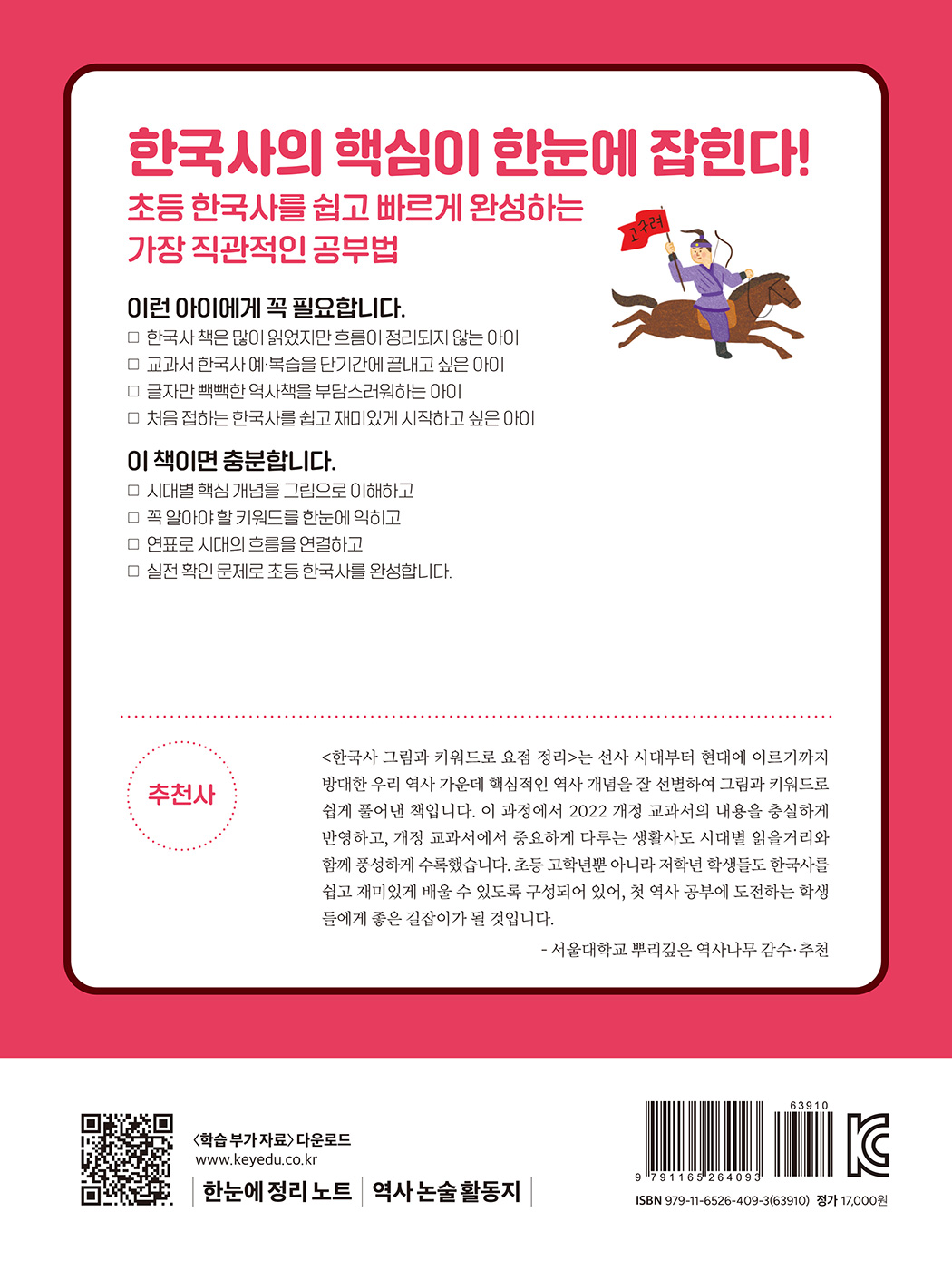 한국사의 핵심이 한눈에 잡힌다!

초등 한국사를 쉽고 빠르게 완성하는 가장 직관적인 공부법

고구려

이런 아이에게 꼭 필요합니다.

□ 한국사 책은 많이 읽었지만 흐름이 정리되지 않는 아이
□ 교과서 한국사 예·복습을 단기간에 끝내고 싶은 아이
□ 글자만 빽빽한 역사책을 부담스러워하는 아이
□ 처음 접하는 한국사를 쉽고 재미있게 시작하고 싶은 아이

이 책이면 충분합니다.

□ 시대별 핵심 개념을 그림으로 이해하고
□ 꼭 알아야 할 키워드를 한눈에 익히고
□ 연표로 시대의 흐름을 연결하고
□ 실전 확인 문제로 초등 한국사를 완성합니다.

추천사

<한국사 그림과 키워드로 요점 정리>는 선사 시대부터 현대에 이르기까지 방대한 우리 역사 가운데 핵심적인 역사 개념을 잘 선별하여 그림과 키워드로 쉽게 풀어낸 책입니다. 이 과정에서 2022 개정 교과서의 내용을 충실하게 반영하고, 개정 교과서에서 중요하게 다루는 생활사도 시대별 읽을거리와 함께 풍성하게 수록했습니다. 초등 고학년뿐 아니라 저학년 학생들도 한국사를 쉽고 재미있게 배울 수 있도록 구성되어 있어, 첫 역사 공부에 도전하는 학생들에게 좋은 길잡이가 될 것입니다.

- 서울대학교 뿌리깊은 역사나무 감수·추천

〈학습 부가 자료〉 다운로드
www.keyedu.co.kr

한눈에 정리 노트 | 역사 논술 활동지

63910
9 791165 264093

ISBN 979-11-6526-409-3(63910) 정가 17,000원